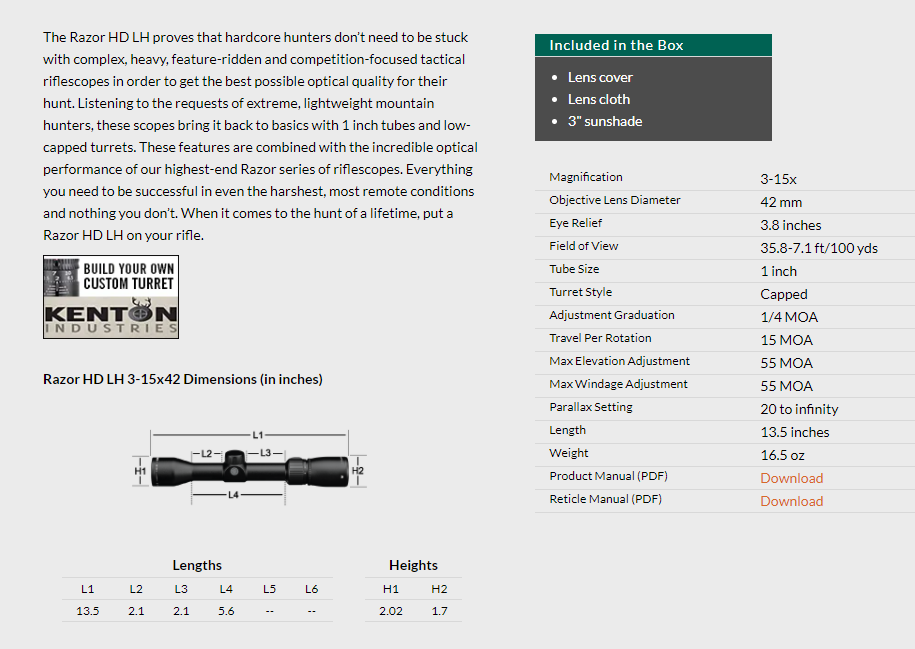 The Razor HD LH proves that hardcore hunters don't need to be stuck with complex, heavy, feature-ridden and competition-focused tactical riflescopes in order to get the best possible optical quality for their hunt. Listening to the requests of extreme, lightweight mountain hunters, these scopes bring it back to basics with 1 inch tubes and low-capped turrets. These features are combined with the incredible optical performance of our highest-end Razor series of riflescopes. Everything you need to be successful in even the harshest, most remote conditions and nothing you don't. When it comes to the hunt of a lifetime, put a Razor HD LH on your rifle.

BUILD YOUR OWN CUSTOM TURRET
KENTON INDUSTRIES

Razor HD LH 3-15x42 Dimensions (in inches)

L1
L2
L3
H1
H2
L4

Lengths

| L1 | L2 | L3 | L4 | L5 | L6 |
|---|---|---|---|---|---|
| 13.5 | 2.1 | 2.1 | 5.6 | -- | -- |

Heights

| H1 | H2 |
|---|---|
| 2.02 | 1.7 |

Included in the Box

- Lens cover
- Lens cloth
- 3" sunshade

| Magnification | 3-15x |
|---|---|
| Objective Lens Diameter | 42 mm |
| Eye Relief | 3.8 inches |
| Field of View | 35.8-7.1 ft/100 yds |
| Tube Size | 1 inch |
| Turret Style | Capped |
| Adjustment Graduation | 1/4 MOA |
| Travel Per Rotation | 15 MOA |
| Max Elevation Adjustment | 55 MOA |
| Max Windage Adjustment | 55 MOA |
| Parallax Setting | 20 to infinity |
| Length | 13.5 inches |
| Weight | 16.5 oz |
| Product Manual (PDF) | Download |
| Reticle Manual (PDF) | Download |